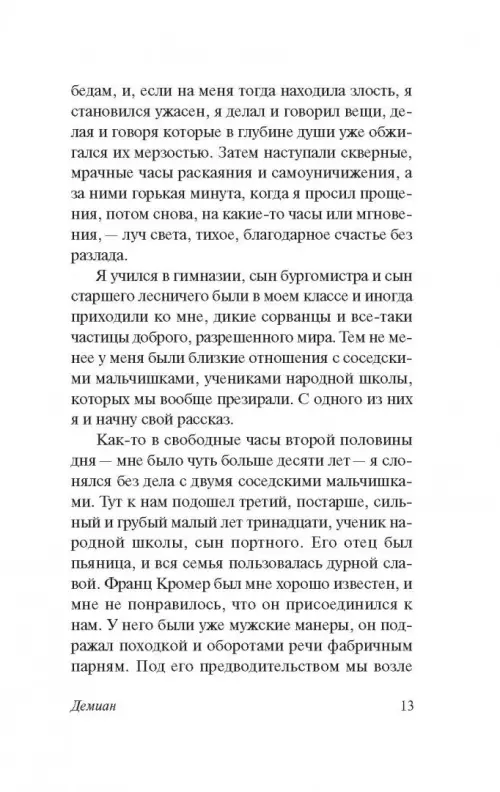 бедам, и, если на меня тогда находила злость, я становился ужасен, я делал и говорил вещи, делая и говоря которые в глубине души уже обжигался их мерзостью. Затем наступали скверные, мрачные часы раскаяния и самоуничижения, а за ними горькая минута, когда я просил прощения, потом снова, на какие-то часы или мгновения, — луч света, тихое, благодарное счастье без разлада.

Я учился в гимназии, сын бургомистра и сын старшего лесничего были в моем классе и иногда приходили ко мне, дикие сорванцы и все-таки частицы доброго, разрешенного мира. Тем не менее у меня были близкие отношения с соседскими мальчишками, учениками народной школы, которых мы вообще презирали. С одного из них я и начну свой рассказ.

Как-то в свободные часы второй половины дня — мне было чуть больше десяти лет — я слонялся без дела с двумя соседскими мальчишками. Тут к нам подошел третий, постарше, сильный и грубый малый лет тринадцати, ученик народной школы, сын портного. Его отец был пьяница, и вся семья пользовалась дурной славой. Франц Кромер был мне хорошо известен, и мне не понравилось, что он присоединился к нам. У него были уже мужские манеры, он подражал походкой и оборотами речи фабричным парням. Под его предводительством мы возле

Демиан 13